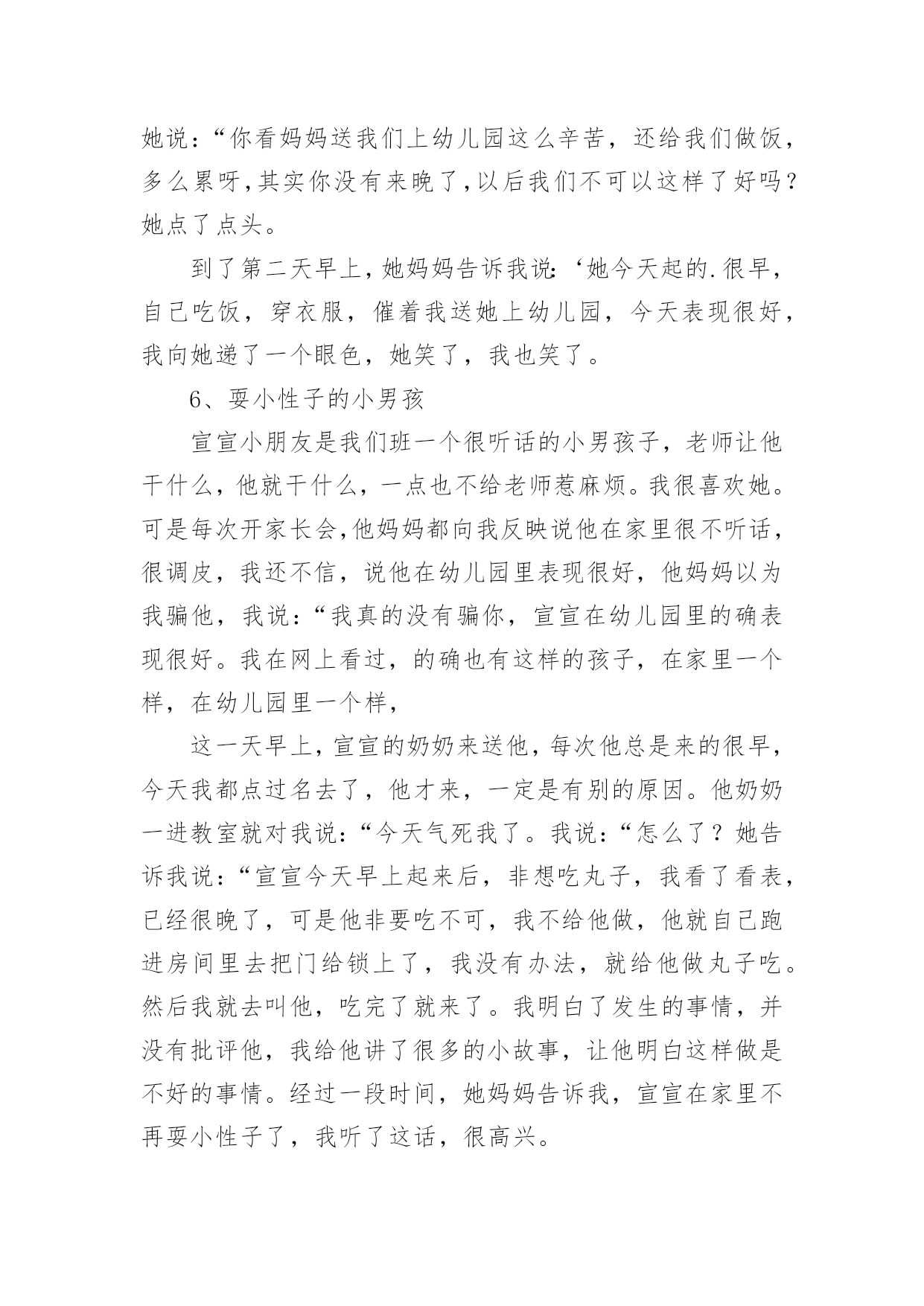 她说：“你看妈妈送我们上幼儿园这么辛苦，还给我们做饭，多么累呀,其实你没有来晚了,以后我们不可以这样了好吗？她点了点头。

到了第二天早上，她妈妈告诉我说：‘她今天起的.很早，自己吃饭，穿衣服，催着我送她上幼儿园，今天表现很好，我向她递了一个眼色，她笑了，我也笑了。

6、耍小性子的小男孩

宣宣小朋友是我们班一个很听话的小男孩子，老师让他干什么，他就干什么，一点也不给老师惹麻烦。我很喜欢她。可是每次开家长会,他妈妈都向我反映说他在家里很不听话，很调皮，我还不信，说他在幼儿园里表现很好，他妈妈以为我骗他，我说：“我真的没有骗你，宣宣在幼儿园里的确表现很好。我在网上看过，的确也有这样的孩子，在家里一个样，在幼儿园里一个样，

这一天早上，宣宣的奶奶来送他，每次他总是来的很早，今天我都点过名去了，他才来，一定是有别的原因。他奶奶一进教室就对我说：“今天气死我了。我说：“怎么了？她告诉我说：“宣宣今天早上起来后，非想吃丸子，我看了看表，已经很晚了，可是他非要吃不可，我不给他做，他就自己跑进房间里去把门给锁上了，我没有办法，就给他做丸子吃。然后我就去叫他，吃完了就来了。我明白了发生的事情，并没有批评他，我给他讲了很多的小故事，让他明白这样做是不好的事情。经过一段时间，她妈妈告诉我，宣宣在家里不再耍小性子了，我听了这话，很高兴。